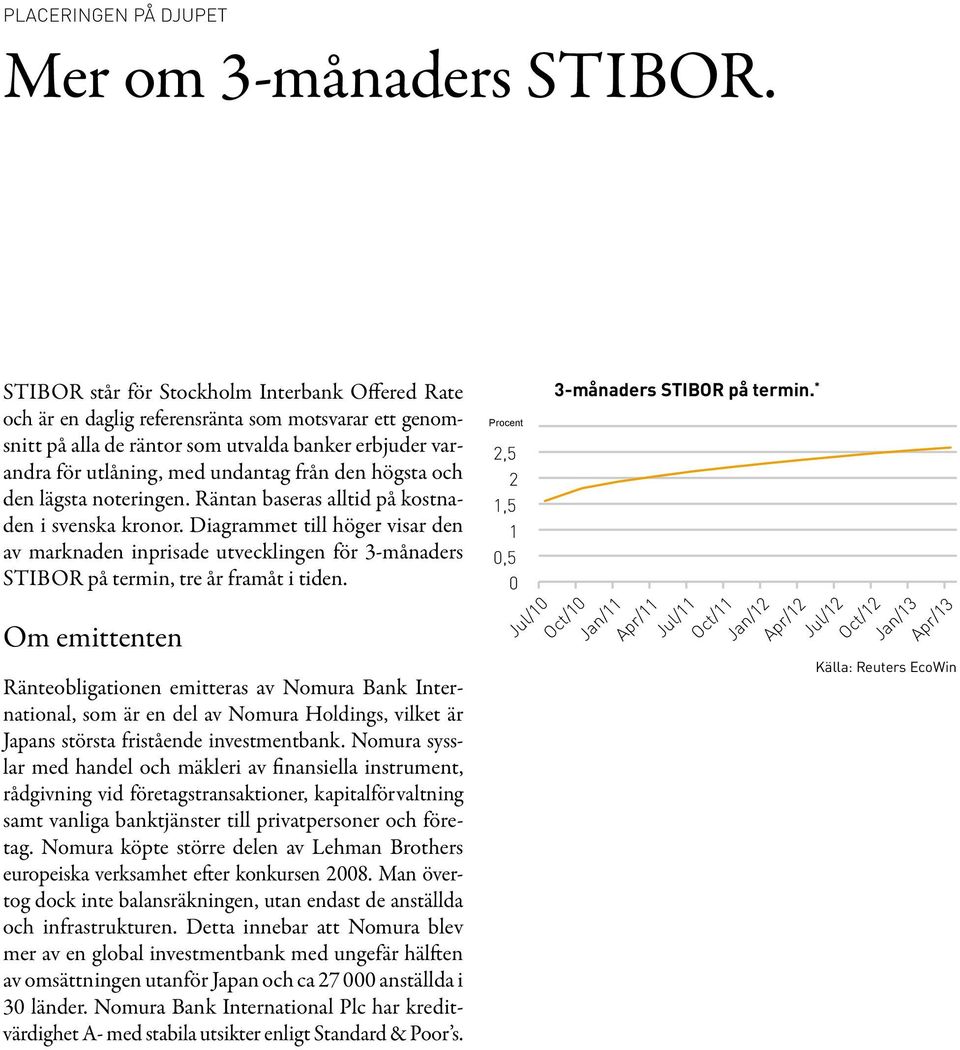 PLACERINGEN PÅ DJUPET

Mer om 3-månaders STIBOR.

STIBOR står för Stockholm Interbank Offered Rate och är en daglig referensränta som motsvarar ett genomsnitt på alla de räntor som utvalda banker erbjuder varandra för utlåning, med undantag från den högsta och den lägsta noteringen. Räntan baseras alltid på kostnaden i svenska kronor. Diagrammet till höger visar den av marknaden inprisade utvecklingen för 3-månaders STIBOR på termin, tre år framåt i tiden.

Om emittenten

Ränteobligationen emitteras av Nomura Bank International, som är en del av Nomura Holdings, vilket är Japans största fristående investmentbank. Nomura sysslar med handel och mäkleri av finansiella instrument, rådgivning vid företagstransaktioner, kapitalförvaltning samt vanliga banktjänster till privatpersoner och företag. Nomura köpte större delen av Lehman Brothers europeiska verksamhet efter konkursen 2008. Man övertog dock inte balansräkningen, utan endast de anställda och infrastrukturen. Detta innebar att Nomura blev mer av en global investmentbank med ungefär hälften av omsättningen utanför Japan och ca 27 000 anställda i 30 länder. Nomura Bank International Plc har kreditvärdighet A- med stabila utsikter enligt Standard & Poor's.

3-månaders STIBOR på termin.*

Procent

2,5
2
1,5
1
0,5
0

Jul/10 Oct/10 Jan/11 Apr/11 Jul/11 Oct/11 Jan/12 Apr/12 Jul/12 Oct/12 Jan/13 Apr/13

Källa: Reuters EcoWin